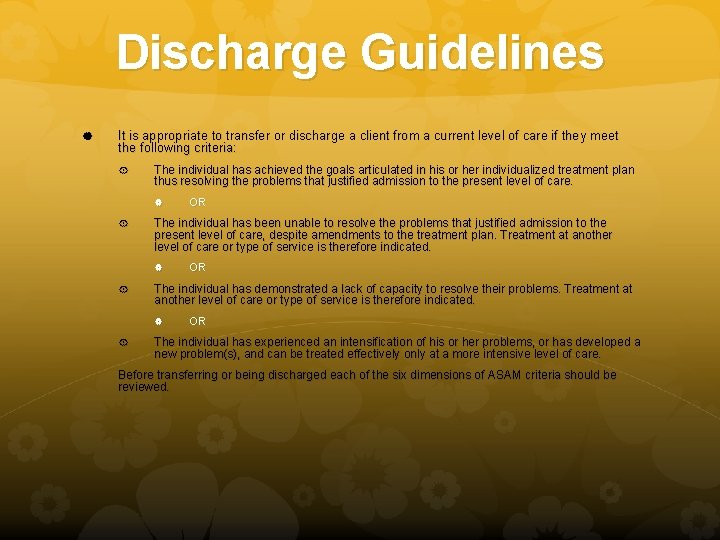 Discharge Guidelines

It is appropriate to transfer or discharge a client from a current level of care if they meet the following criteria:

The individual has achieved the goals articulated in his or her individualized treatment plan thus resolving the problems that justified admission to the present level of care.

OR

The individual has been unable to resolve the problems that justified admission to the present level of care, despite amendments to the treatment plan. Treatment at another level of care or type of service is therefore indicated.

OR

The individual has demonstrated a lack of capacity to resolve their problems. Treatment at another level of care or type of service is therefore indicated.

OR

The individual has experienced an intensification of his or her problems, or has developed a new problem(s), and can be treated effectively only at a more intensive level of care.

Before transferring or being discharged each of the six dimensions of ASAM criteria should be reviewed.